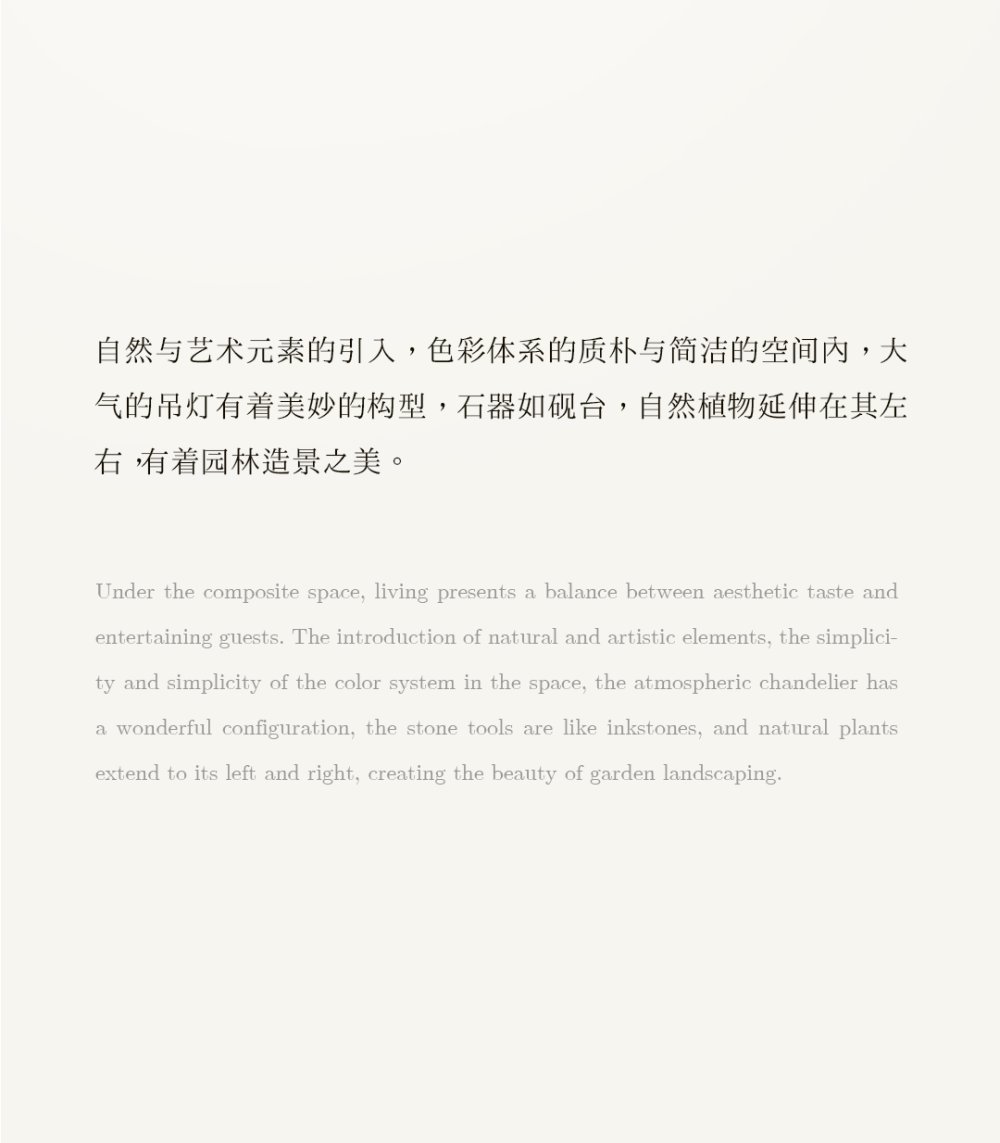 自然与艺术元素的引入，色彩体系的质朴与简洁的空间內，大气的吊灯有着美妙的构型，石器如砚台，自然植物延伸在其左右，有着园林造景之美。

Under the composite space, living presents a balance between aesthetic taste and entertaining guests. The introduction of natural and artistic elements, the simplicity and simplicity of the color system in the space, the atmospheric chandelier has a wonderful configuration, the stone tools are like inkstones, and natural plants extend to its left and right, creating the beauty of garden landscaping.